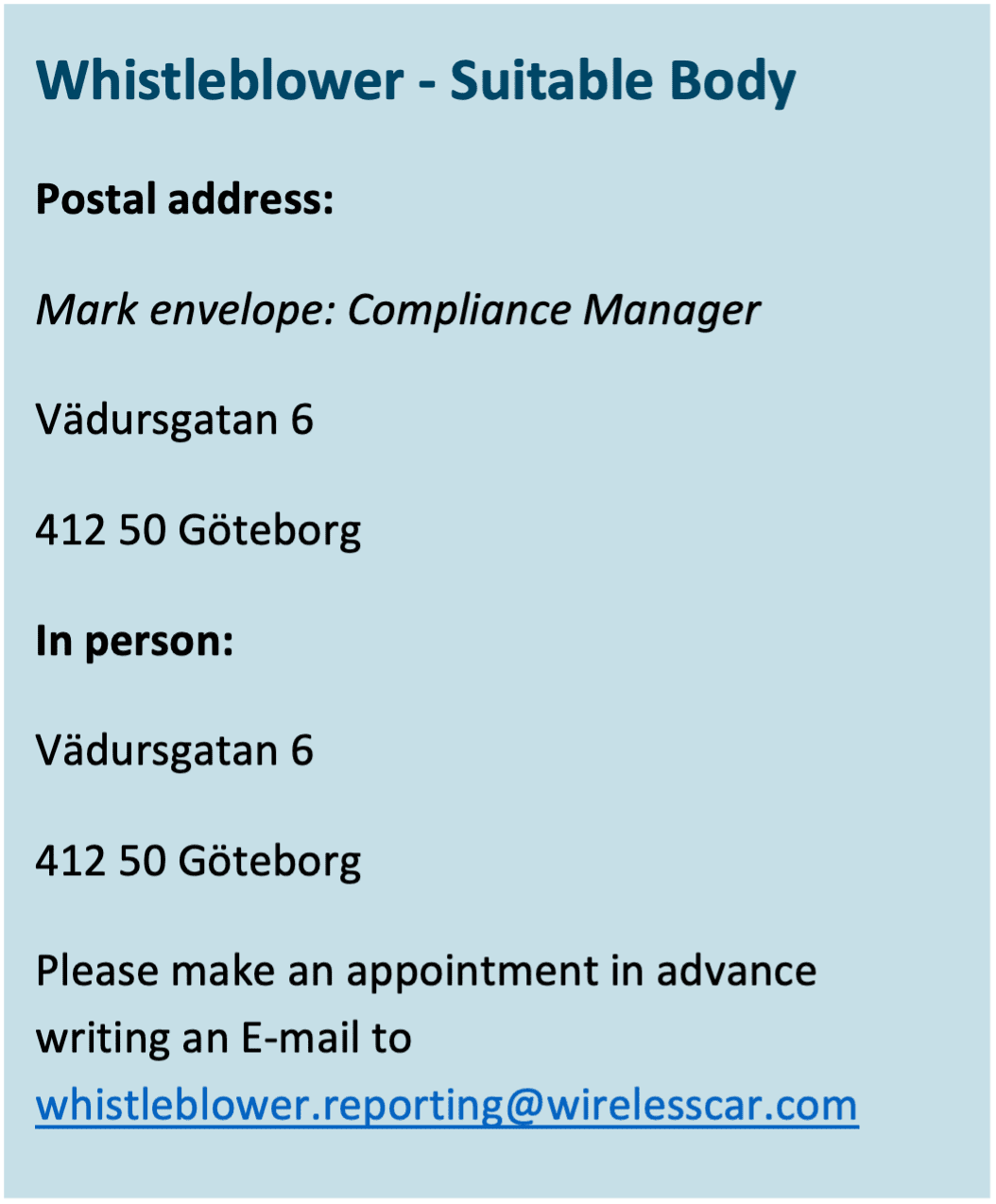 Whistleblower - Suitable Body

Postal address:

Mark envelope: Compliance Manager

Vädursgatan 6

412 50 Göteborg

In person:

Vädursgatan 6

412 50 Göteborg

Please make an appointment in advance writing an E-mail to whistleblower.reporting@wirelesscar.com